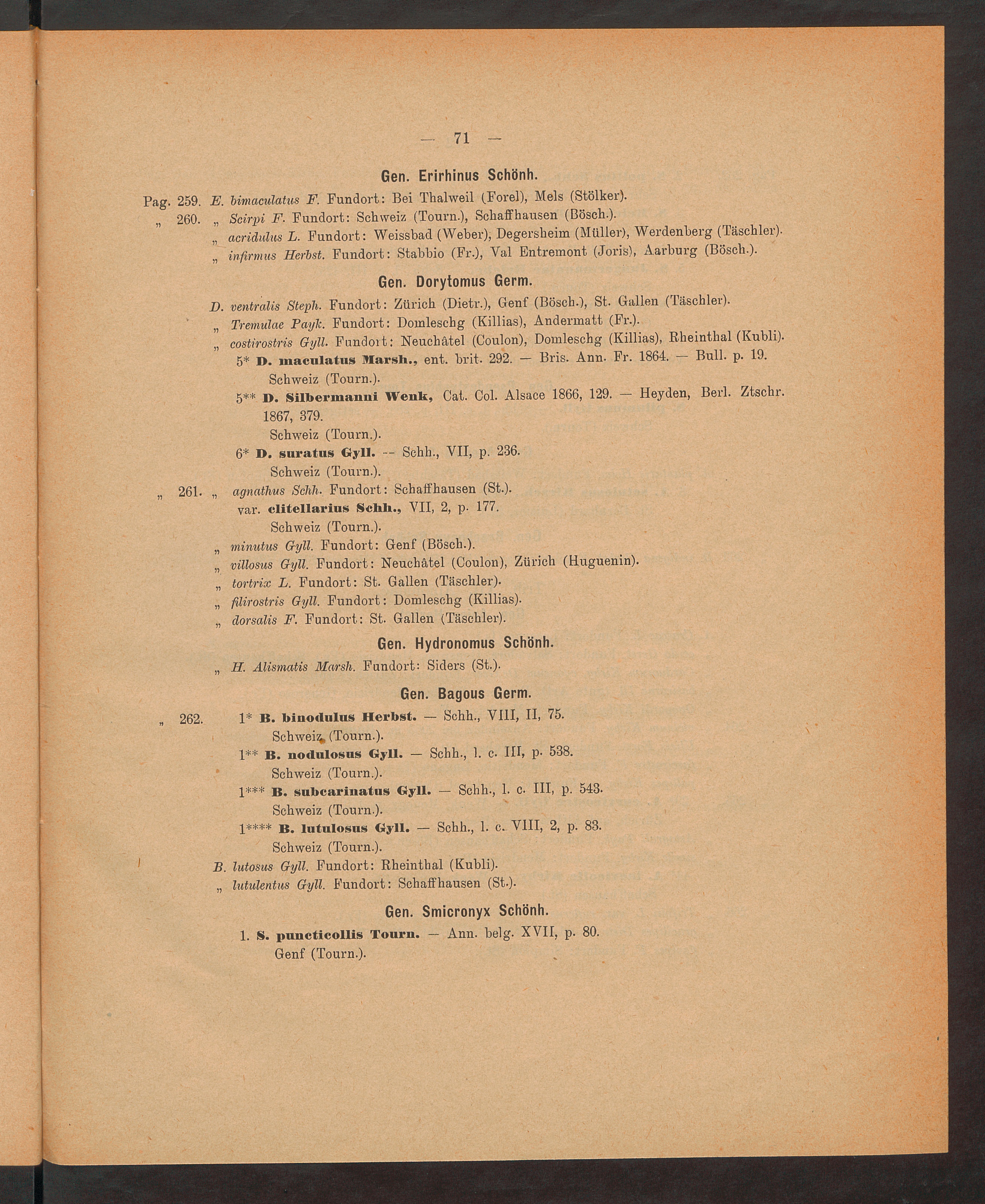 — 71 —

Gen. Erirhinus Schönh.

Pag. 259. E. bimaculatus F. Fundort: Bei Thalweil (Forel), Mels (Stölker).
„ 260. „ Scirpi F. Fundort: Schweiz (Tourn.), Schaffhausen (Bösch.).
„ acridulus L. Fundort: Weissbad (Weber), Degersheim (Müller), Werdenberg (Täschler).
„ infirmus Herbst. Fundort: Stabbio (Fr.), Val Entremont (Joris), Aarburg (Bösch.).

Gen. Dorytomus Germ.

D. ventralis Steph. Fundort: Zürich (Dietr.), Genf (Bösch.), St. Gallen (Täschler).
„ Tremulae Payk. Fundort: Domleschg (Killias), Andermatt (Fr.).
„ costirostris Gyll. Fundort: Neuchâtel (Coulon), Domleschg (Killias), Rheinthal (Kubli).
5* D. maculatus Marsh., ent. brit. 292. — Bris. Ann. Fr. 1864. — Bull. p. 19.
Schweiz (Tourn.).
5** D. Silbermanni Wenk, Cat. Col. Alsace 1866, 129. — Heyden, Berl. Ztschr. 1867, 379.
Schweiz (Tourn.).
6* D. suratus Gyll. -- Schh., VII, p. 236.
Schweiz (Tourn.).
„ 261. „ agnathus Schh. Fundort: Schaffhausen (St.).
var. clitellarius Schh., VII, 2, p. 177.
Schweiz (Tourn.).
„ minutus Gyll. Fundort: Genf (Bösch.).
„ villosus Gyll. Fundort: Neuchâtel (Coulon), Zürich (Huguenin).
„ tortrix L. Fundort: St. Gallen (Täschler).
„ filirostris Gyll. Fundort: Domleschg (Killias).
„ dorsalis F. Fundort: St. Gallen (Täschler).

Gen. Hydronomus Schönh.

„ H. Alismatis Marsh. Fundort: Siders (St.).

Gen. Bagous Germ.

„ 262. 1* B. binodulus Herbst. — Schh., VIII, II, 75.
Schweiz (Tourn.).
1** B. nodulosus Gyll. — Schh., l. c. III, p. 538.
Schweiz (Tourn.).
1*** B. subcarinatus Gyll. — Schh., l. c. III, p. 543.
Schweiz (Tourn.).
1**** B. lutulosus Gyll. — Schh., l. c. VIII, 2, p. 83.
Schweiz (Tourn.).
B. lutosus Gyll. Fundort: Rheinthal (Kubli).
„ lutulentus Gyll. Fundort: Schaffhausen (St.).

Gen. Smicronyx Schönh.

1. S. puncticollis Tourn. — Ann. belg. XVII, p. 80.
Genf (Tourn.).